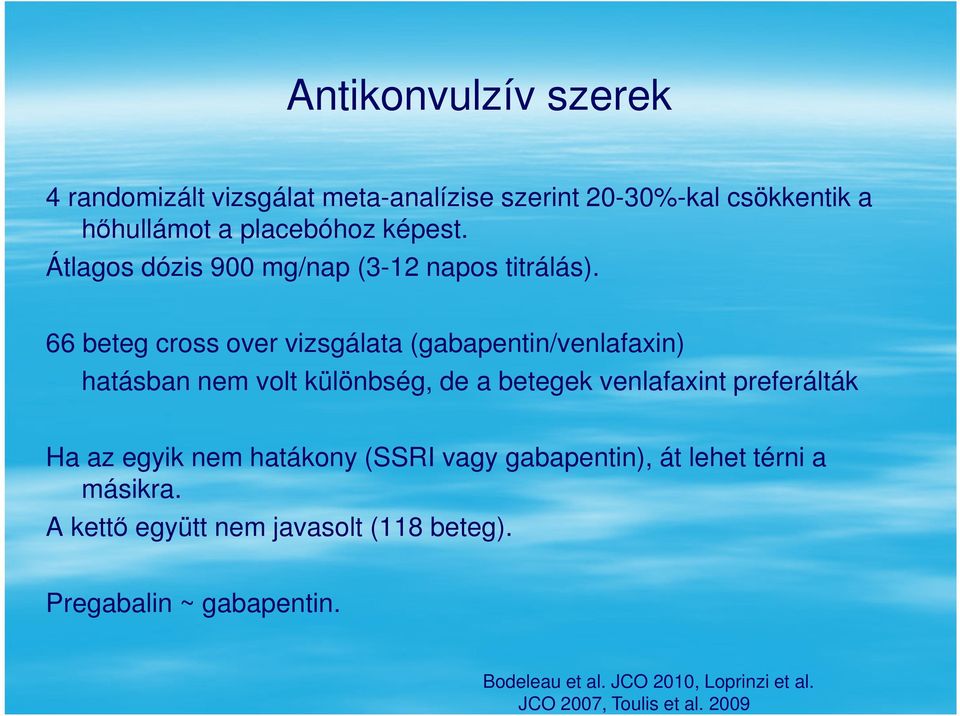 Antikonvulzív szerek

4 randomizált vizsgálat meta-analízise szerint 20-30%-kal csökkentik a hőhullámot a placebóhoz képest.

Átlagos dózis 900 mg/nap (3-12 napos titrálás).

66 beteg cross over vizsgálata (gabapentin/venlafaxin) hatásban nem volt különbség, de a betegek venlafaxint preferálták

Ha az egyik nem hatákony (SSRI vagy gabapentin), át lehet térni a másikra.

A kettő együtt nem javasolt (118 beteg).

Pregabalin ~ gabapentin.

Bodeleau et al. JCO 2010, Loprinzi et al. JCO 2007, Toulis et al. 2009